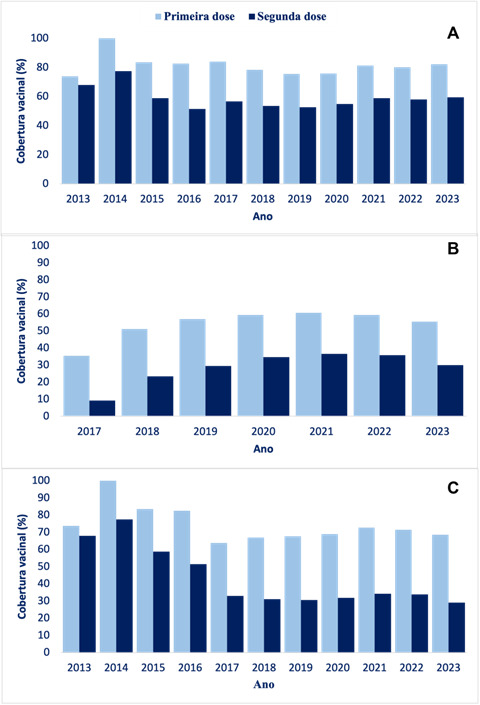 Primeira dose Segunda dose

A

Cobertura vacinal (%)

100
80
60
40
20
0

2013 2014 2015 2016 2017 2018 2019 2020 2021 2022 2023

Ano

B

Cobertura vacinal (%)

100
90
80
70
60
50
40
30
20
10
0

2017 2018 2019 2020 2021 2022 2023

Ano

C

Cobertura vacinal (%)

100
90
80
70
60
50
40
30
20
10
0

2013 2014 2015 2016 2017 2018 2019 2020 2021 2022 2023

Ano